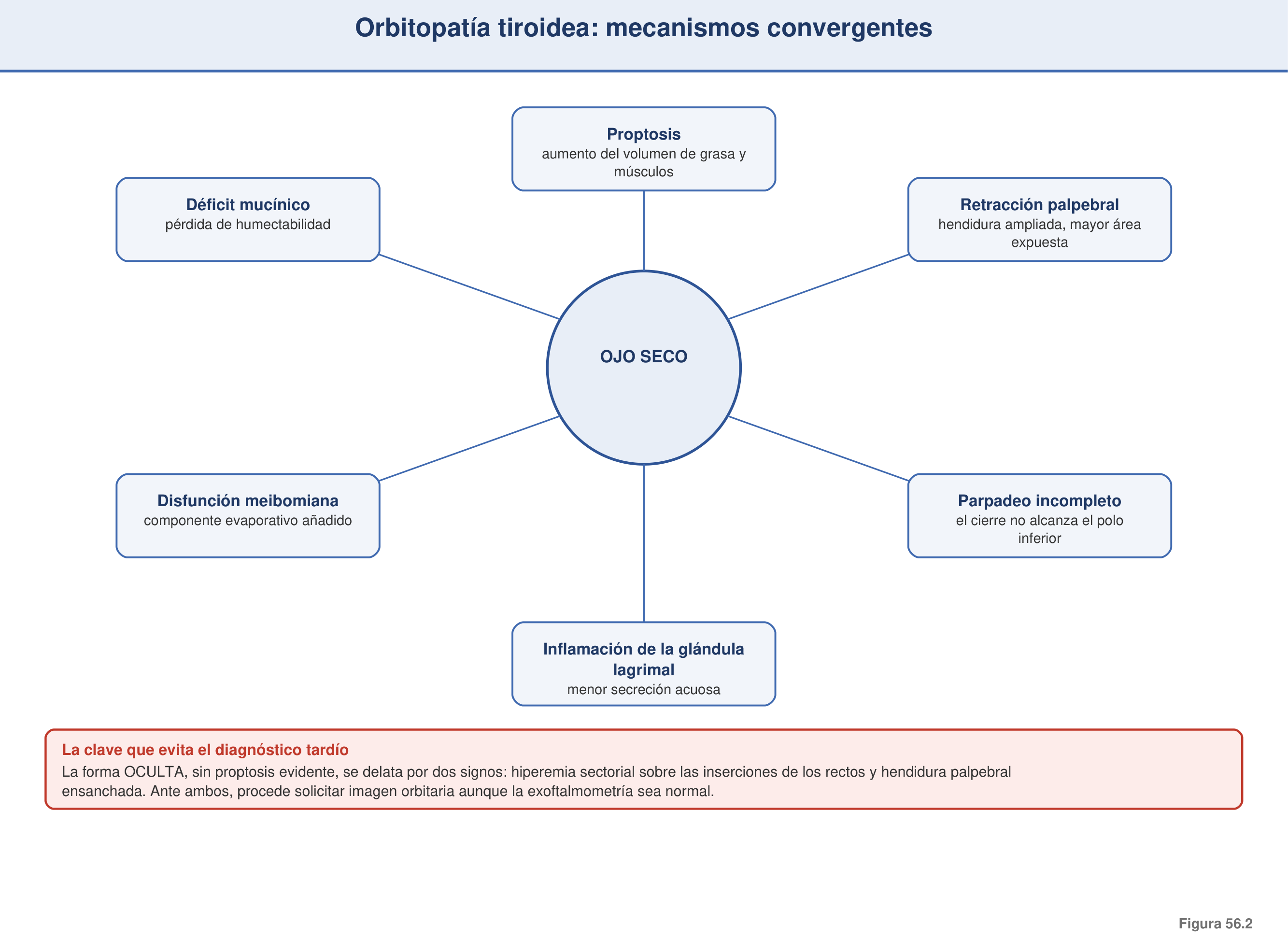 Orbitopatía tiroidea: mecanismos convergentes

Proptosis
aumento del volumen de grasa y músculos

Déficit mucínico
pérdida de humectabilidad

Retracción palpebral
hendidura ampliada, mayor área expuesta

OJO SECO

Disfunción meibomiana
componente evaporativo añadido

Parpadeo incompleto
el cierre no alcanza el polo inferior

Inflamación de la glándula lagrimal
menor secreción acuosa

La clave que evita el diagnóstico tardío
La forma OCULTA, sin proptosis evidente, se delata por dos signos: hiperemia sectorial sobre las inserciones de los rectos y hendidura palpebral ensanchada. Ante ambos, procede solicitar imagen orbitaria aunque la exoftalmometría sea normal.

Figura 56.2